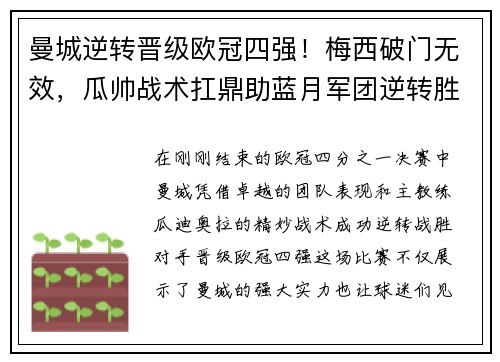 曼城逆转晋级欧冠四强！梅西破门无效，瓜帅战术扛鼎助蓝月军团逆转胜

在刚刚结束的欧冠四分之一决赛中曼城凭借卓越的团队表现和主教练瓜迪奥拉的精妙战术成功逆转战胜对手晋级欧冠四强这场比赛不仅展示了曼城的强大实力也让球迷们见